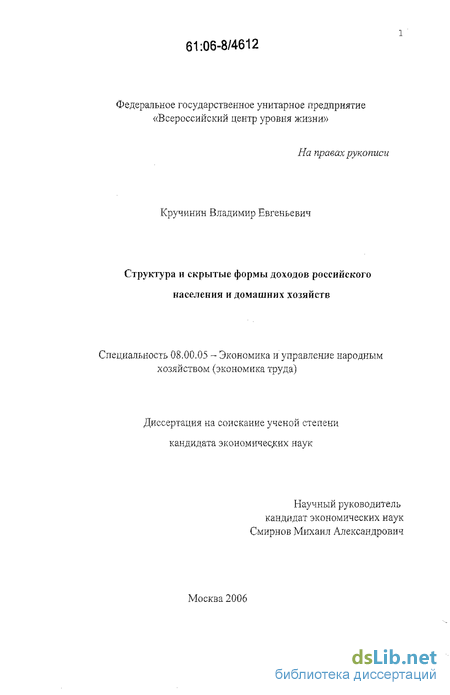 1

61:06-8/4612

Федеральное государственное унитарное предприятие «Всероссийский центр уровня жизни»

На правах рукописи

Кручинин Владимир Евгеньевич

Структура и скрытые формы доходов российского населения и домашних хозяйств

Специальность 08.00.05 – Экономика и управление народным хозяйством (экономика труда)

Диссертация на соискание ученой степени кандидата экономических наук

Научный руководитель кандидат экономических наук Смирнов Михаил Александрович

Москва 2006

dsLib.net
библиотека диссертаций